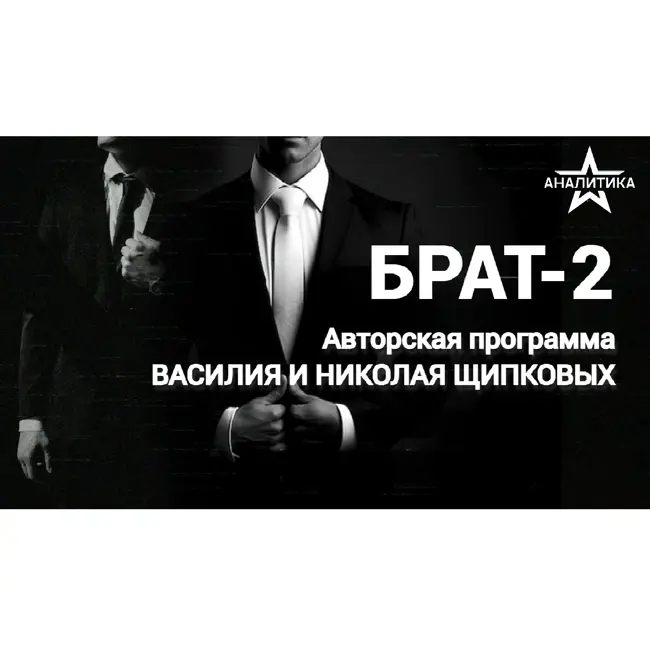 АНАЛИТИКА

БРАТ-2

Авторская программа
ВАСИЛИЯ И НИКОЛАЯ ЩИПКОВЫХ